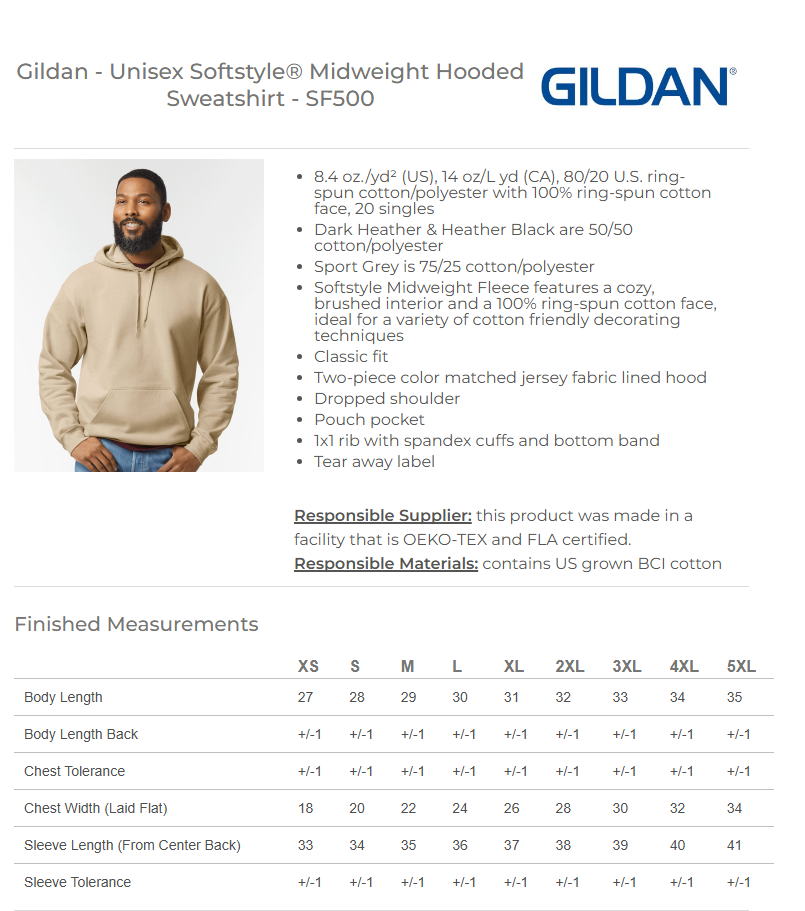 Gildan - Unisex Softstyle® Midweight Hooded Sweatshirt - SF500

GILDAN®

- 8.4 oz./yd² (US), 14 oz/L yd (CA), 80/20 U.S. ring-spun cotton/polyester with 100% ring-spun cotton face, 20 singles
- Dark Heather & Heather Black are 50/50 cotton/polyester
- Sport Grey is 75/25 cotton/polyester
- Softstyle Midweight Fleece features a cozy, brushed interior and a 100% ring-spun cotton face, ideal for a variety of cotton friendly decorating techniques
- Classic fit
- Two-piece color matched jersey fabric lined hood
- Dropped shoulder
- Pouch pocket
- 1x1 rib with spandex cuffs and bottom band
- Tear away label

Responsible Supplier: this product was made in a facility that is OEKO-TEX and FLA certified.
Responsible Materials: contains US grown BCI cotton

Finished Measurements

| | XS | S | M | L | XL | 2XL | 3XL | 4XL | 5XL |
|---|---|---|---|---|---|---|---|---|---|
| Body Length | 27 | 28 | 29 | 30 | 31 | 32 | 33 | 34 | 35 |
| Body Length Back | +/-1 | +/-1 | +/-1 | +/-1 | +/-1 | +/-1 | +/-1 | +/-1 | +/-1 |
| Chest Tolerance | +/-1 | +/-1 | +/-1 | +/-1 | +/-1 | +/-1 | +/-1 | +/-1 | +/-1 |
| Chest Width (Laid Flat) | 18 | 20 | 22 | 24 | 26 | 28 | 30 | 32 | 34 |
| Sleeve Length (From Center Back) | 33 | 34 | 35 | 36 | 37 | 38 | 39 | 40 | 41 |
| Sleeve Tolerance | +/-1 | +/-1 | +/-1 | +/-1 | +/-1 | +/-1 | +/-1 | +/-1 | +/-1 |